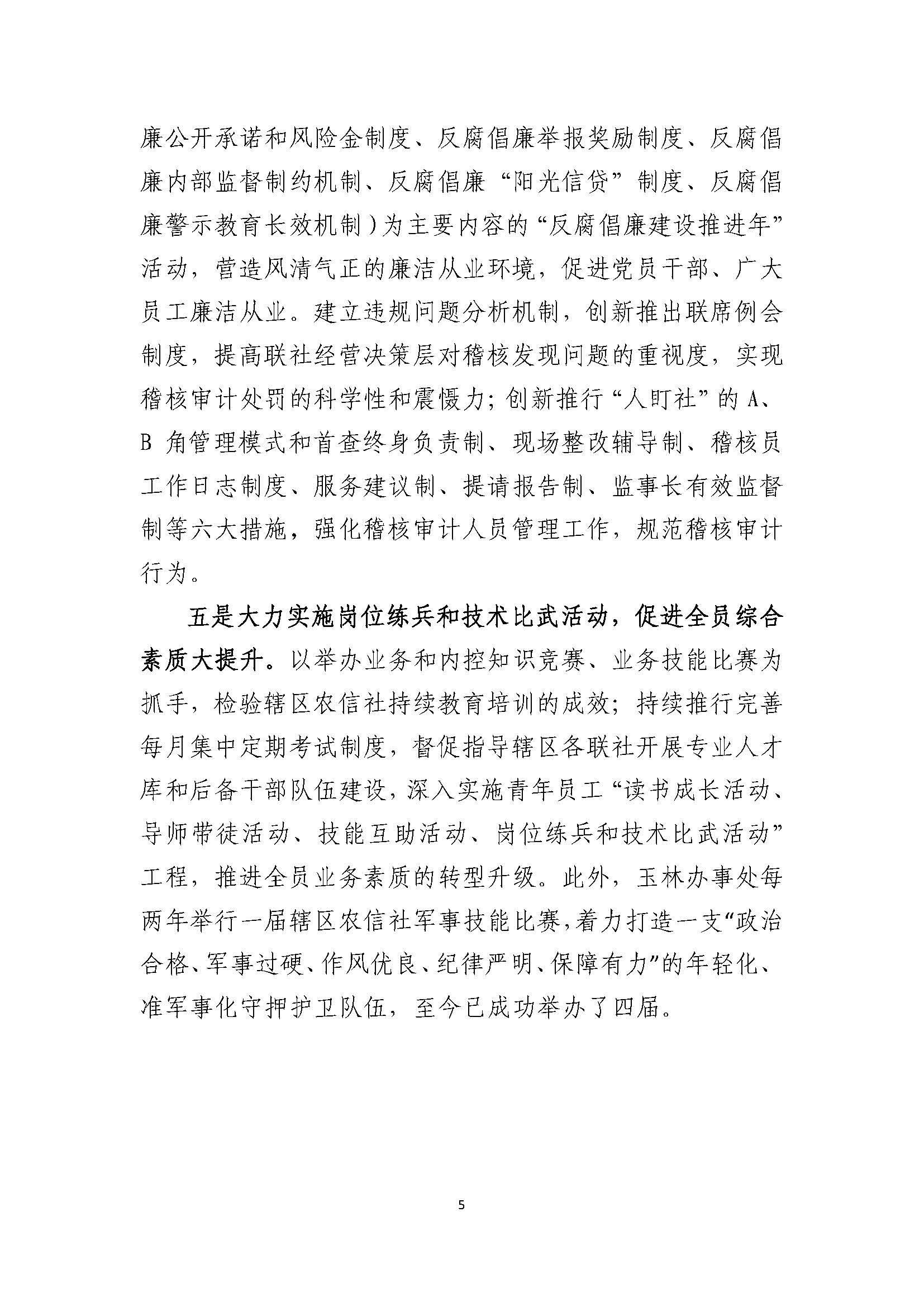 廉公开承诺和风险金制度、反腐倡廉举报奖励制度、反腐倡廉内部监督制约机制、反腐倡廉“阳光信贷”制度、反腐倡廉警示教育长效机制）为主要内容的“反腐倡廉建设推进年”活动，营造风清气正的廉洁从业环境，促进党员干部、广大员工廉洁从业。建立违规问题分析机制，创新推出联席例会制度，提高联社经营决策层对稽核发现问题的重视度，实现稽核审计处罚的科学性和震慑力；创新推行“人盯社”的 A、B 角管理模式和首查终身负责制、现场整改辅导制、稽核员工作日志制度、服务建议制、提请报告制、监事长有效监督制等六大措施，强化稽核审计人员管理工作，规范稽核审计行为。

五是大力实施岗位练兵和技术比武活动，促进全员综合素质大提升。以举办业务和内控知识竞赛、业务技能比赛为抓手，检验辖区农信社持续教育培训的成效；持续推行完善每月集中定期考试制度，督促指导辖区各联社开展专业人才库和后备干部队伍建设，深入实施青年员工“读书成长活动、导师带徒活动、技能互助活动、岗位练兵和技术比武活动”工程，推进全员业务素质的转型升级。此外，玉林办事处每两年举行一届辖区农信社军事技能比赛，着力打造一支“政治合格、军事过硬、作风优良、纪律严明、保障有力”的年轻化、准军事化守押护卫队伍，至今已成功举办了四届。

5